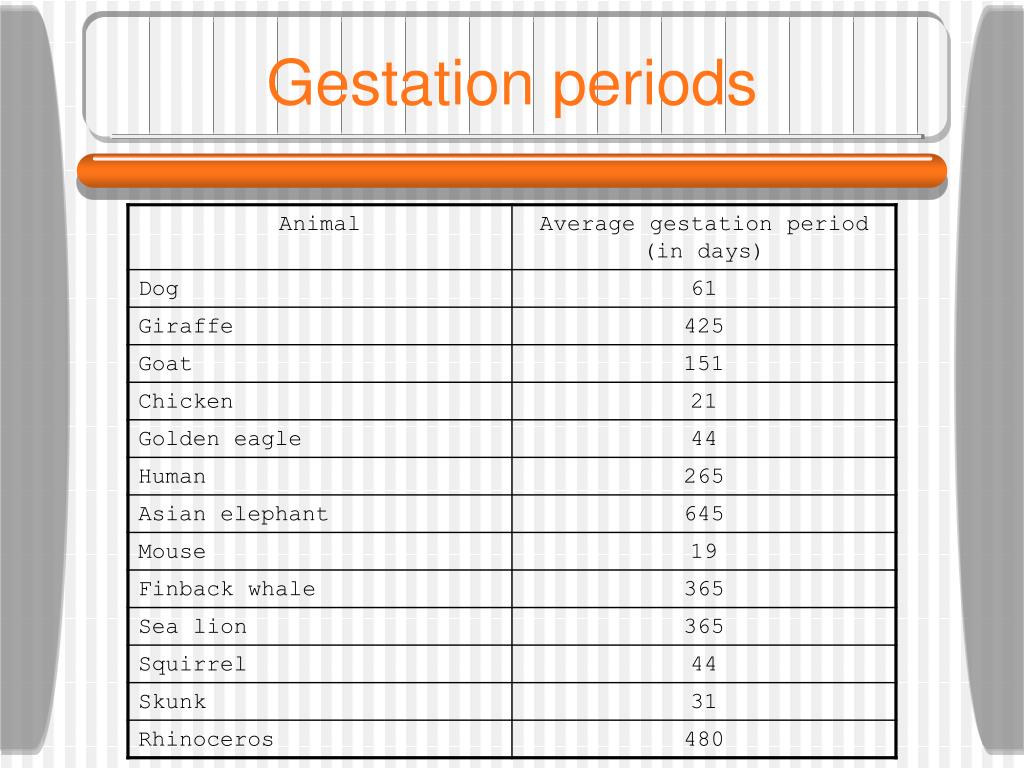 Gestation periods

| Animal | Average gestation period (in days) |
|---|---|
| Dog | 61 |
| Giraffe | 425 |
| Goat | 151 |
| Chicken | 21 |
| Golden eagle | 44 |
| Human | 265 |
| Asian elephant | 645 |
| Mouse | 19 |
| Finback whale | 365 |
| Sea lion | 365 |
| Squirrel | 44 |
| Skunk | 31 |
| Rhinoceros | 480 |